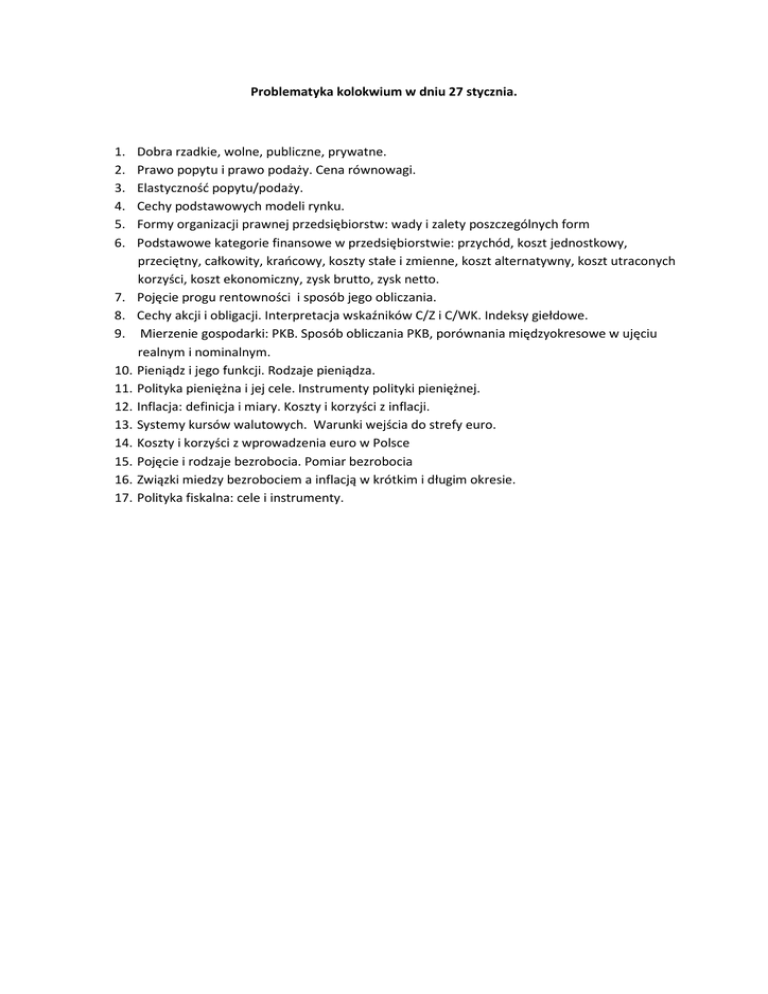 Problematyka kolokwium w dniu 27 stycznia.

1. Dobra rzadkie, wolne, publiczne, prywatne.
2. Prawo popytu i prawo podaży. Cena równowagi.
3. Elastyczność popytu/podaży.
4. Cechy podstawowych modeli rynku.
5. Formy organizacji prawnej przedsiębiorstw: wady i zalety poszczególnych form
6. Podstawowe kategorie finansowe w przedsiębiorstwie: przychód, koszt jednostkowy, przeciętny, całkowity, krańcowy, koszty stałe i zmienne, koszt alternatywny, koszt utraconych korzyści, koszt ekonomiczny, zysk brutto, zysk netto.
7. Pojęcie progu rentowności i sposób jego obliczania.
8. Cechy akcji i obligacji. Interpretacja wskaźników C/Z i C/WK. Indeksy giełdowe.
9. Mierzenie gospodarki: PKB. Sposób obliczania PKB, porównania międzyokresowe w ujęciu realnym i nominalnym.
10. Pieniądz i jego funkcji. Rodzaje pieniądza.
11. Polityka pieniężna i jej cele. Instrumenty polityki pieniężnej.
12. Inflacja: definicja i miary. Koszty i korzyści z inflacji.
13. Systemy kursów walutowych. Warunki wejścia do strefy euro.
14. Koszty i korzyści z wprowadzenia euro w Polsce
15. Pojęcie i rodzaje bezrobocia. Pomiar bezrobocia
16. Związki miedzy bezrobociem a inflacją w krótkim i długim okresie.
17. Polityka fiskalna: cele i instrumenty.